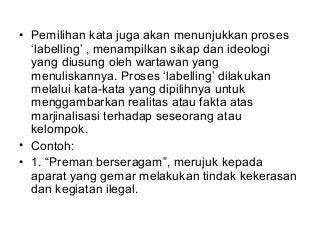 • Pemilihan kata juga akan menunjukkan proses ‘labelling’ , menampilkan sikap dan ideologi yang diusung oleh wartawan yang menuliskannya. Proses ‘labelling’ dilakukan melalui kata-kata yang dipilihnya untuk menggambarkan realitas atau fakta atas marjinalisasi terhadap seseorang atau kelompok.
• Contoh:
• 1. “Preman berseragam”, merujuk kepada aparat yang gemar melakukan tindak kekerasan dan kegiatan ilegal.